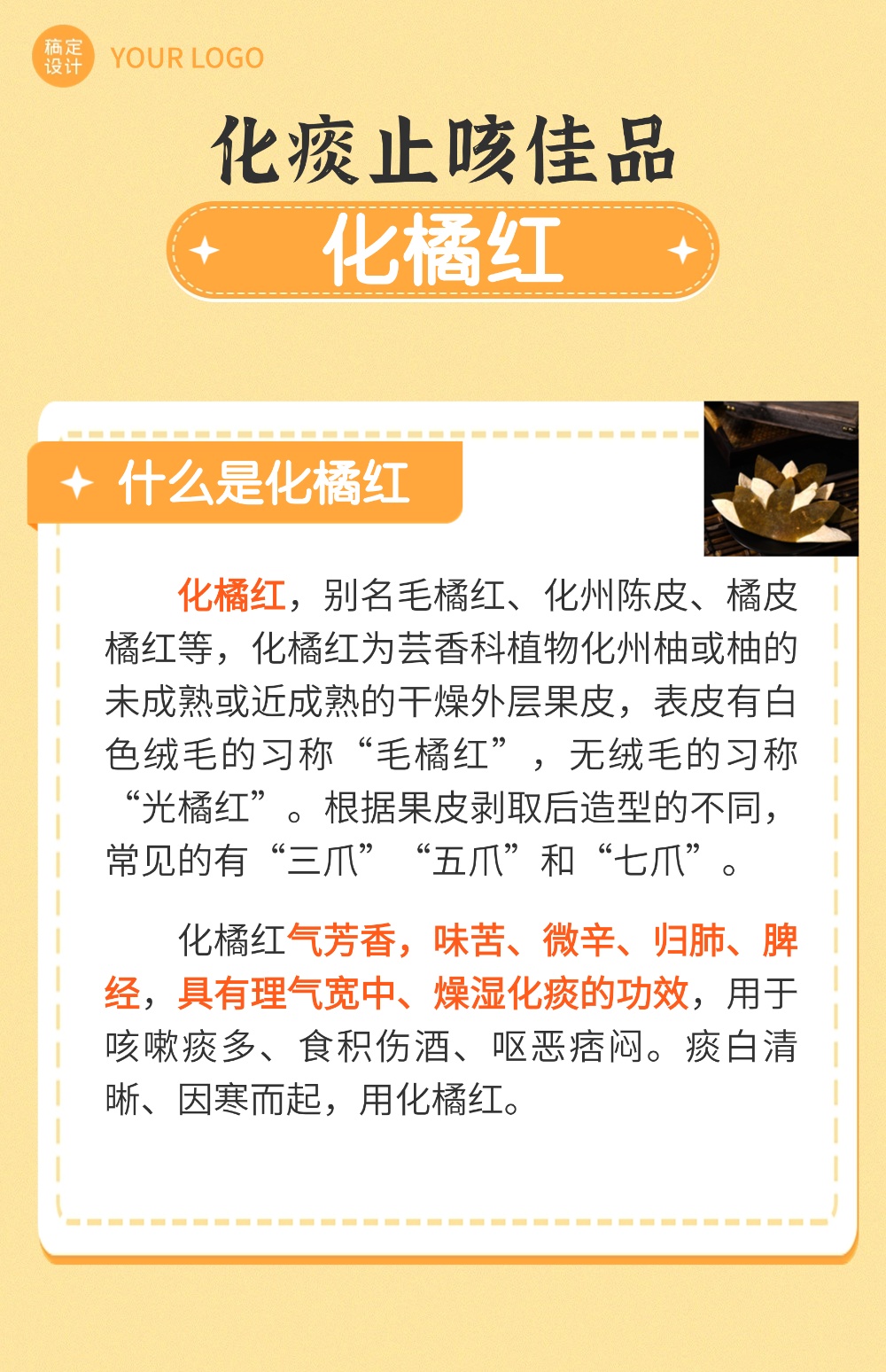 稿定设计 YOUR LOGO

化痰止咳佳品

化橘红

什么是化橘红

化橘红，别名毛橘红、化州陈皮、橘皮橘红等，化橘红为芸香科植物化州柚或柚的未成熟或近成熟的干燥外层果皮，表皮有白色绒毛的习称“毛橘红”，无绒毛的习称“光橘红”。根据果皮剥取后造型的不同，常见的有“三爪”“五爪”和“七爪”。

化橘红气芳香，味苦、微辛、归肺、脾经，具有理气宽中、燥湿化痰的功效，用于咳嗽痰多、食积伤酒、呕恶痞闷。痰白清晰、因寒而起，用化橘红。